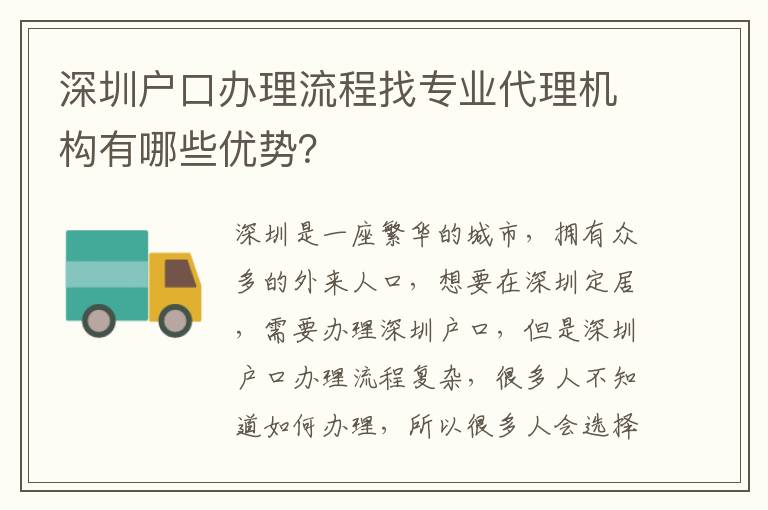 深圳户口办理流程找专业代理机构有哪些优势?

深圳是一座繁华的城市，拥有众多的外来人口，想要在深圳定居，需要办理深圳户口，但是深圳户口办理流程复杂，很多人不知道如何办理，所以很多人会选择